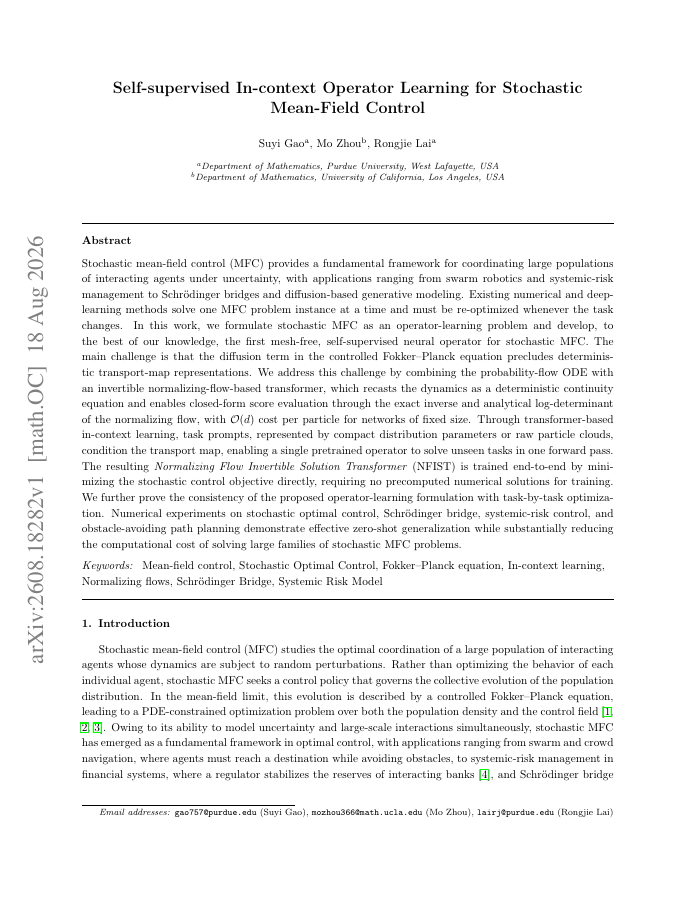 arXiv:2608.18282v1 [math.OC] 18 Aug 2026

Self-supervised In-context Operator Learning for Stochastic Mean-Field Control

Suyi Gao$^a$, Mo Zhou$^b$, Rongjie Lai$^a$

$^a$Department of Mathematics, Purdue University, West Lafayette, USA
$^b$Department of Mathematics, University of California, Los Angeles, USA

Abstract

Stochastic mean-field control (MFC) provides a fundamental framework for coordinating large populations of interacting agents under uncertainty, with applications ranging from swarm robotics and systemic-risk management to Schrödinger bridges and diffusion-based generative modeling. Existing numerical and deep-learning methods solve one MFC problem instance at a time and must be re-optimized whenever the task changes. In this work, we formulate stochastic MFC as an operator-learning problem and develop, to the best of our knowledge, the first mesh-free, self-supervised neural operator for stochastic MFC. The main challenge is that the diffusion term in the controlled Fokker–Planck equation precludes deterministic transport-map representations. We address this challenge by combining the probability-flow ODE with an invertible normalizing-flow-based transformer, which recasts the dynamics as a deterministic continuity equation and enables closed-form score evaluation through the exact inverse and analytical log-determinant of the normalizing flow, with $\mathcal{O}(d)$ cost per particle for networks of fixed size. Through transformer-based in-context learning, task prompts, represented by compact distribution parameters or raw particle clouds, condition the transport map, enabling a single pretrained operator to solve unseen tasks in one forward pass. The resulting Normalizing Flow Invertible Solution Transformer (NFIST) is trained end-to-end by minimizing the stochastic control objective directly, requiring no precomputed numerical solutions for training. We further prove the consistency of the proposed operator-learning formulation with task-by-task optimization. Numerical experiments on stochastic optimal control, Schrödinger bridge, systemic-risk control, and obstacle-avoiding path planning demonstrate effective zero-shot generalization while substantially reducing the computational cost of solving large families of stochastic MFC problems.

Keywords: Mean-field control, Stochastic Optimal Control, Fokker–Planck equation, In-context learning, Normalizing flows, Schrödinger Bridge, Systemic Risk Model

1. Introduction

Stochastic mean-field control (MFC) studies the optimal coordination of a large population of interacting agents whose dynamics are subject to random perturbations. Rather than optimizing the behavior of each individual agent, stochastic MFC seeks a control policy that governs the collective evolution of the population distribution. In the mean-field limit, this evolution is described by a controlled Fokker–Planck equation, leading to a PDE-constrained optimization problem over both the population density and the control field [1, 2, 3]. Owing to its ability to model uncertainty and large-scale interactions simultaneously, stochastic MFC has emerged as a fundamental framework in optimal control, with applications ranging from swarm and crowd navigation, where agents must reach a destination while avoiding obstacles, to systemic-risk management in financial systems, where a regulator stabilizes the reserves of interacting banks [4], and Schrödinger bridge

Email addresses: gao757@purdue.edu (Suyi Gao), mozhou366@math.ucla.edu (Mo Zhou), lairj@purdue.edu (Rongjie Lai)